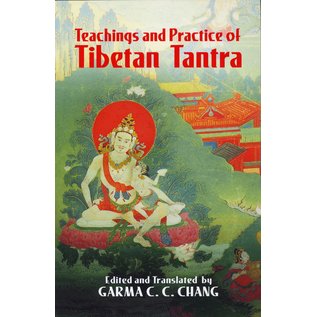 Teachings and Practice of
Tibetan Tantra

Edited and Translated by
GARMA C. C. CHANG